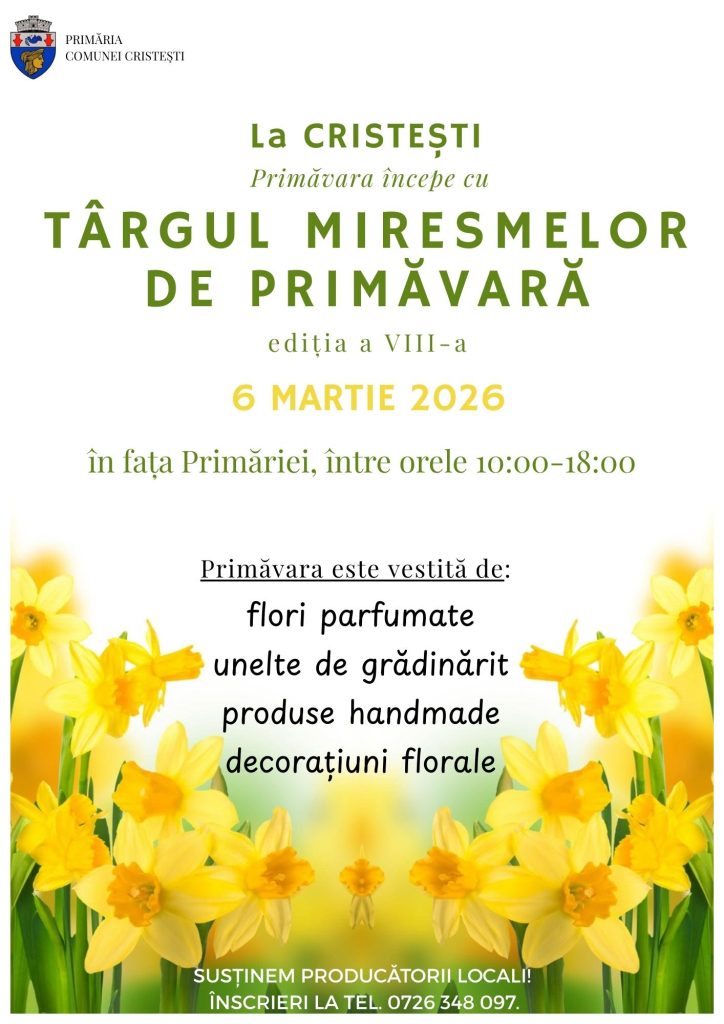 PRIMĂRIA
COMUNEI CRISTEȘTI

La CRISTEȘTI
Primăvara începe cu
TÂRGUL MIRESMELOR DE PRIMĂVARĂ
ediția a VIII-a
6 MARTIE 2026
în fața Primăriei, între orele 10:00-18:00

Primăvara este vestită de:
flori parfumate
unelte de grădinărit
produse handmade
decorațiuni florale

SUSȚINEM PRODUCĂTORII LOCALI!
ÎNSCRIERI LA TEL. 0726 348 097.